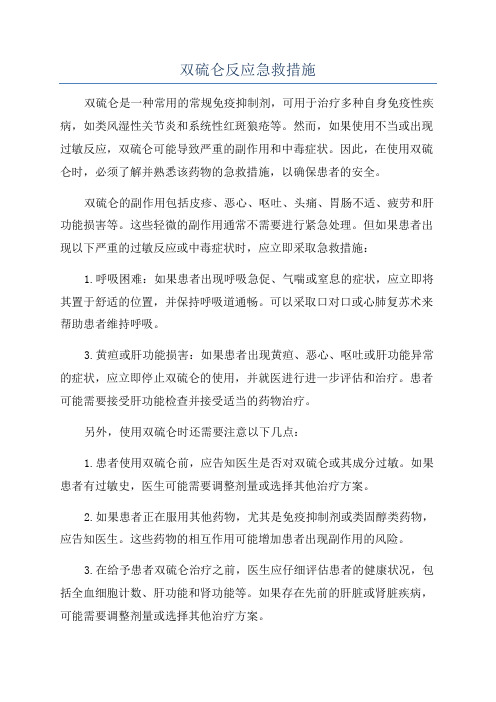 双硫仑反应急救措施

双硫仑是一种常用的常规免疫抑制剂，可用于治疗多种自身免疫性疾病，如类风湿性关节炎和系统性红斑狼疮等。然而，如果使用不当或出现过敏反应，双硫仑可能导致严重的副作用和中毒症状。因此，在使用双硫仑时，必须了解并熟悉该药物的急救措施，以确保患者的安全。

双硫仑的副作用包括皮疹、恶心、呕吐、头痛、胃肠不适、疲劳和肝功能损害等。这些轻微的副作用通常不需要进行紧急处理。但如果患者出现以下严重的过敏反应或中毒症状时，应立即采取急救措施：

1.呼吸困难：如果患者出现呼吸急促、气喘或窒息的症状，应立即将其置于舒适的位置，并保持呼吸道通畅。可以采取口对口或心肺复苏术来帮助患者维持呼吸。

3.黄疸或肝功能损害：如果患者出现黄疸、恶心、呕吐或肝功能异常的症状，应立即停止双硫仑的使用，并就医进行进一步评估和治疗。患者可能需要接受肝功能检查并接受适当的药物治疗。

另外，使用双硫仑时还需要注意以下几点：

1.患者使用双硫仑前，应告知医生是否对双硫仑或其成分过敏。如果患者有过敏史，医生可能需要调整剂量或选择其他治疗方案。

2.如果患者正在服用其他药物，尤其是免疫抑制剂或类固醇类药物，应告知医生。这些药物的相互作用可能增加患者出现副作用的风险。

3.在给予患者双硫仑治疗之前，医生应仔细评估患者的健康状况，包括全血细胞计数、肝功能和肾功能等。如果存在先前的肝脏或肾脏疾病，可能需要调整剂量或选择其他治疗方案。